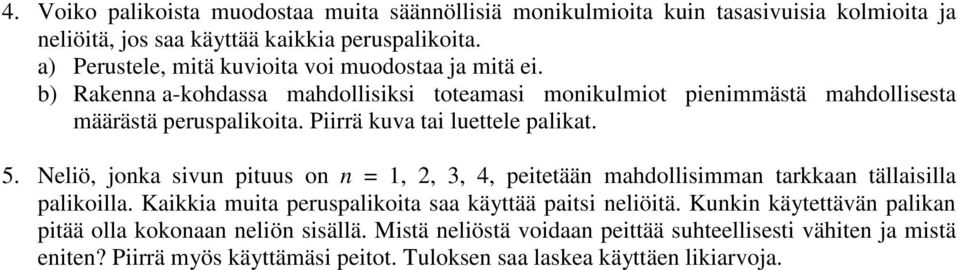 4. Voiko palikoista muodostaa muita säännöllisiä monikulmioita kuin tasasivuisia kolmioita ja neliöitä, jos saa käyttää kaikkia peruspalikoita.
a) Perustele, mitä kuvioita voi muodostaa ja mitä ei.
b) Rakenna a-kohdassa mahdollisiksi toteamasi monikulmiot pienimmästä mahdollisesta määrästä peruspalikoita. Piirrä kuva tai luettele palikat.

5. Neliö, jonka sivun pituus on $n = 1, 2, 3, 4$, peitetään mahdollisimman tarkkaan tällaisilla palikoilla. Kaikkia muita peruspalikoita saa käyttää paitsi neliöitä. Kunkin käytettävän palikan pitää olla kokonaan neliön sisällä. Mistä neliöstä voidaan peittää suhteellisesti vähiten ja mistä eniten? Piirrä myös käyttämäsi peitot. Tuloksen saa laskea käyttäen likiarvoja.